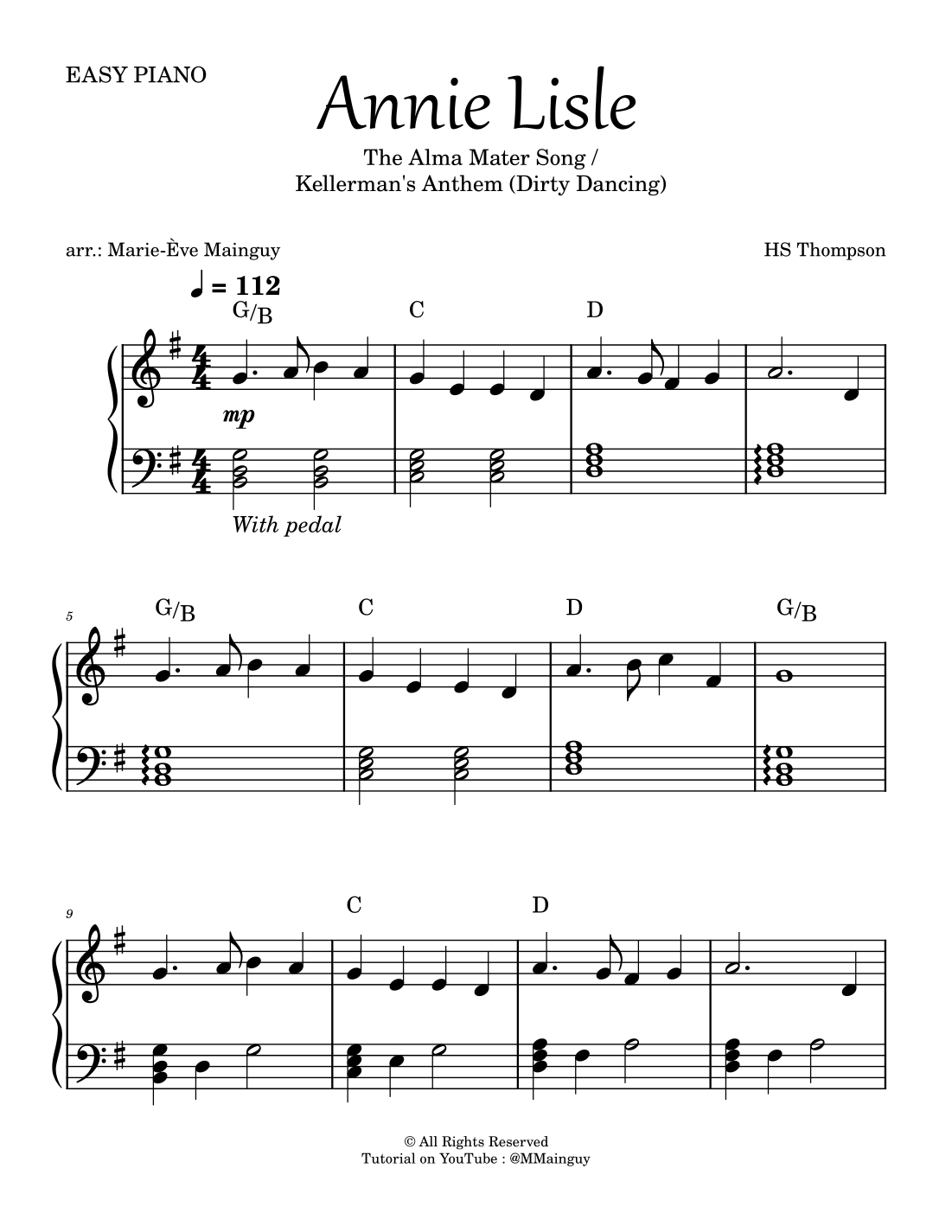 EASY PIANO

Annie Lisle

The Alma Mater Song /
Kellerman's Anthem (Dirty Dancing)

arr.: Marie-Ève Mainguy

HS Thompson

♩ = 112

G/B C D

mp

With pedal

5 G/B C D G/B

9 C D

© All Rights Reserved
Tutorial on YouTube : @MMainguy